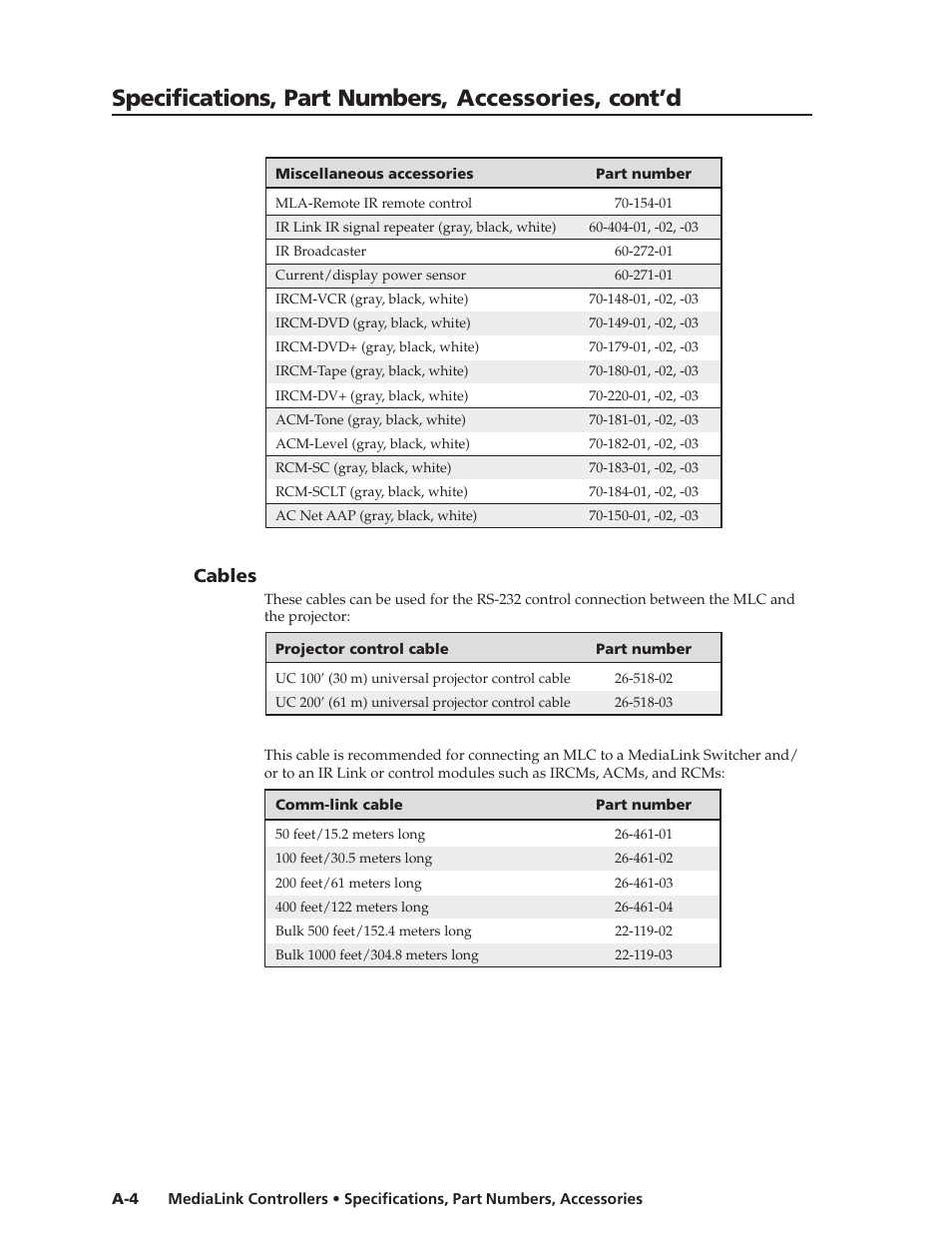 Specifications, Part Numbers, Accessories, cont'd

| Miscellaneous accessories | Part number |
|---|---|
| MLA-Remote IR remote control | 70-154-01 |
| IR Link IR signal repeater (gray, black, white) | 60-404-01, -02, -03 |
| IR Broadcaster | 60-272-01 |
| Current/display power sensor | 60-271-01 |
| IRCM-VCR (gray, black, white) | 70-148-01, -02, -03 |
| IRCM-DVD (gray, black, white) | 70-149-01, -02, -03 |
| IRCM-DVD+ (gray, black, white) | 70-179-01, -02, -03 |
| IRCM-Tape (gray, black, white) | 70-180-01, -02, -03 |
| IRCM-DV+ (gray, black, white) | 70-220-01, -02, -03 |
| ACM-Tone (gray, black, white) | 70-181-01, -02, -03 |
| ACM-Level (gray, black, white) | 70-182-01, -02, -03 |
| RCM-SC (gray, black, white) | 70-183-01, -02, -03 |
| RCM-SCLT (gray, black, white) | 70-184-01, -02, -03 |
| AC Net AAP (gray, black, white) | 70-150-01, -02, -03 |

Cables

These cables can be used for the RS-232 control connection between the MLC and the projector:

| Projector control cable | Part number |
|---|---|
| UC 100' (30 m) universal projector control cable | 26-518-02 |
| UC 200' (61 m) universal projector control cable | 26-518-03 |

This cable is recommended for connecting an MLC to a MediaLink Switcher and/or to an IR Link or control modules such as IRCMs, ACMs, and RCMs:

| Comm-link cable | Part number |
|---|---|
| 50 feet/15.2 meters long | 26-461-01 |
| 100 feet/30.5 meters long | 26-461-02 |
| 200 feet/61 meters long | 26-461-03 |
| 400 feet/122 meters long | 26-461-04 |
| Bulk 500 feet/152.4 meters long | 22-119-02 |
| Bulk 1000 feet/304.8 meters long | 22-119-03 |

A-4 MediaLink Controllers • Specifications, Part Numbers, Accessories